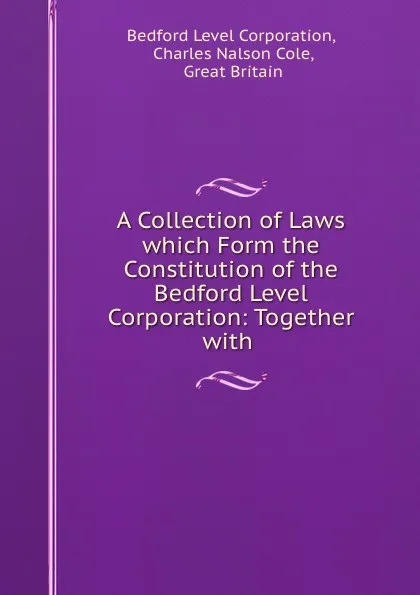 Bedford Level Corporation,
Charles Nalson Cole,
Great Britain

A Collection of Laws which Form the Constitution of the Bedford Level Corporation: Together with